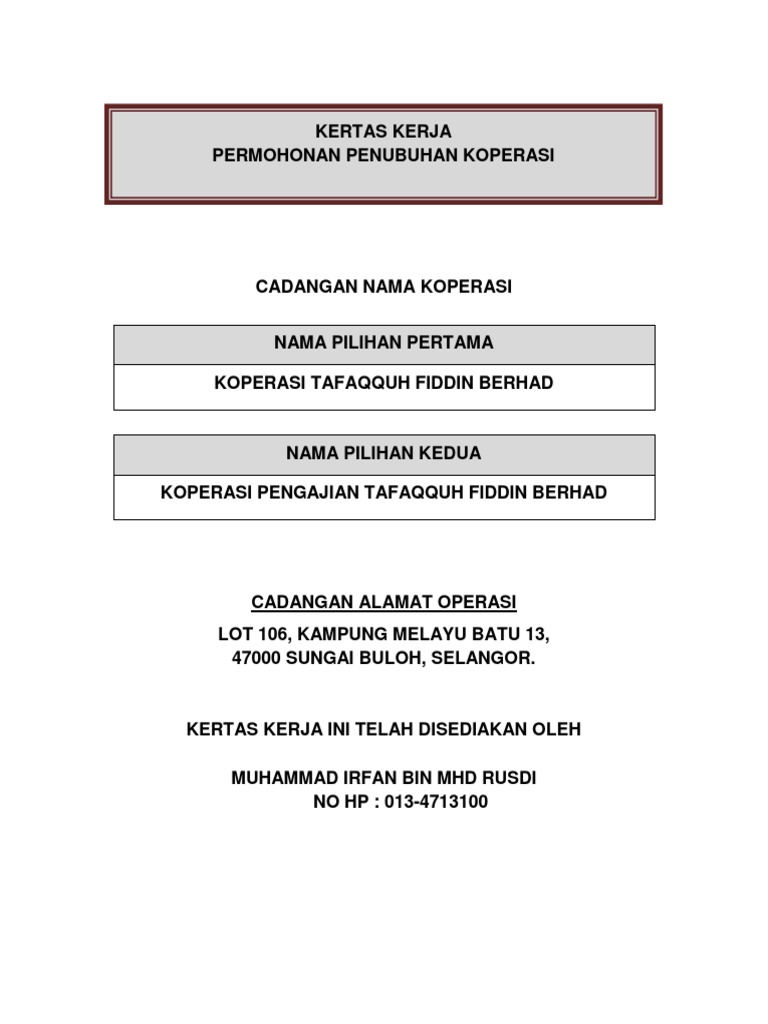 KERTAS KERJA
PERMOHONAN PENUBUHAN KOPERASI

CADANGAN NAMA KOPERASI

| NAMA PILIHAN PERTAMA |
|---|
| KOPERASI TAFAQQUH FIDDIN BERHAD |

| NAMA PILIHAN KEDUA |
|---|
| KOPERASI PENGAJIAN TAFAQQUH FIDDIN BERHAD |

CADANGAN ALAMAT OPERASI

LOT 106, KAMPUNG MELAYU BATU 13,
47000 SUNGAI BULOH, SELANGOR.

KERTAS KERJA INI TELAH DISEDIAKAN OLEH

MUHAMMAD IRFAN BIN MHD RUSDI
NO HP : 013-4713100